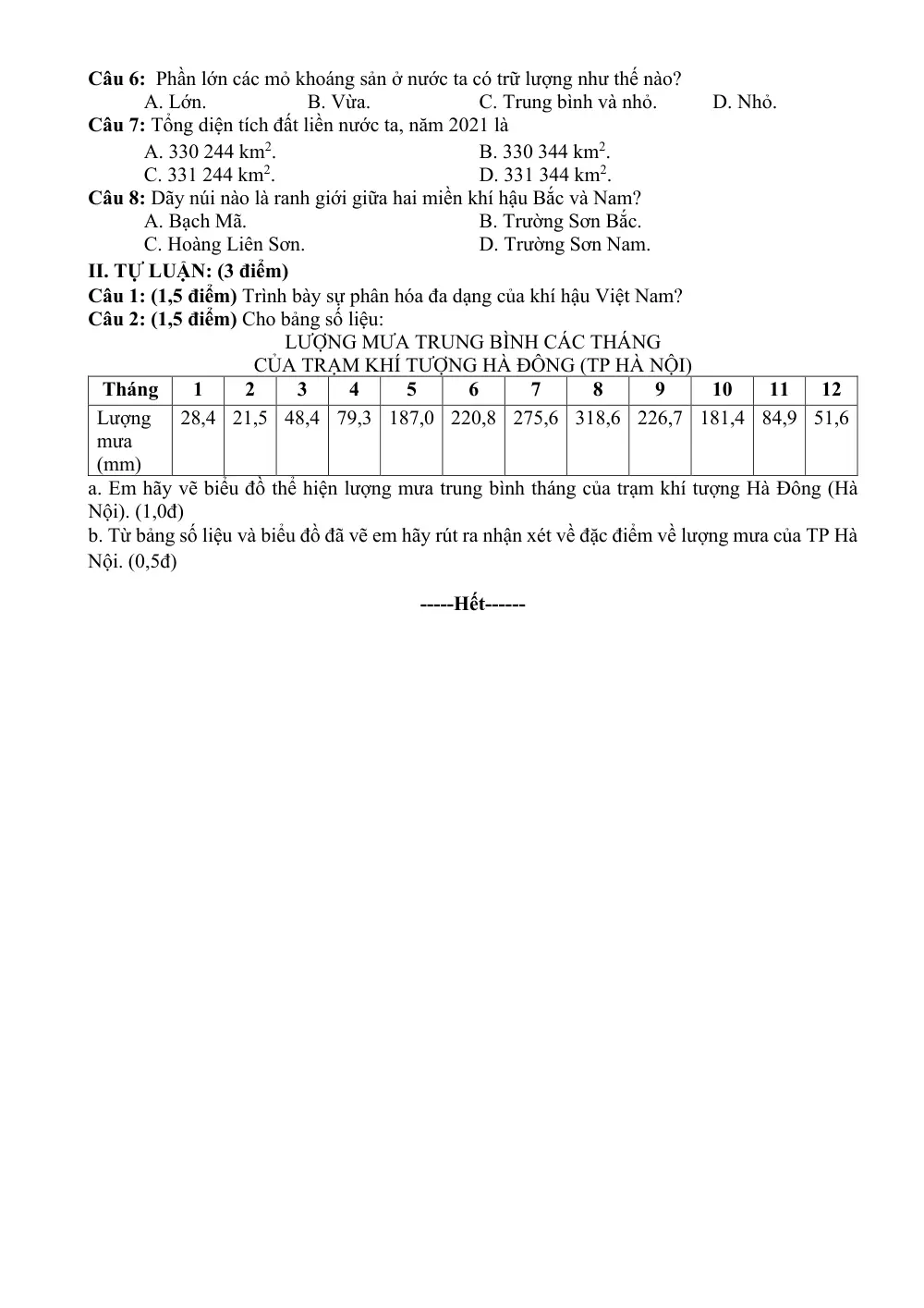 Câu 6: Phần lớn các mỏ khoáng sản ở nước ta có trữ lượng như thế nào?
A. Lớn. B. Vừa. C. Trung bình và nhỏ. D. Nhỏ.
Câu 7: Tổng diện tích đất liền nước ta, năm 2021 là
A. 330 244 $km^2$. B. 330 344 $km^2$.
C. 331 244 $km^2$. D. 331 344 $km^2$.
Câu 8: Dãy núi nào là ranh giới giữa hai miền khí hậu Bắc và Nam?
A. Bạch Mã. B. Trường Sơn Bắc.
C. Hoàng Liên Sơn. D. Trường Sơn Nam.
II. TỰ LUẬN: (3 điểm)
Câu 1: (1,5 điểm) Trình bày sự phân hóa đa dạng của khí hậu Việt Nam?
Câu 2: (1,5 điểm) Cho bảng số liệu:
LƯỢNG MƯA TRUNG BÌNH CÁC THÁNG
CỦA TRẠM KHÍ TƯỢNG HÀ ĐÔNG (TP HÀ NỘI)

| Tháng | 1 | 2 | 3 | 4 | 5 | 6 | 7 | 8 | 9 | 10 | 11 | 12 |
|---|---|---|---|---|---|---|---|---|---|---|---|---|
| Lượng mưa (mm) | 28,4 | 21,5 | 48,4 | 79,3 | 187,0 | 220,8 | 275,6 | 318,6 | 226,7 | 181,4 | 84,9 | 51,6 |

a. Em hãy vẽ biểu đồ thể hiện lượng mưa trung bình tháng của trạm khí tượng Hà Đông (Hà Nội). (1,0đ)
b. Từ bảng số liệu và biểu đồ đã vẽ em hãy rút ra nhận xét về đặc điểm về lượng mưa của TP Hà Nội. (0,5đ)

-----Hết------